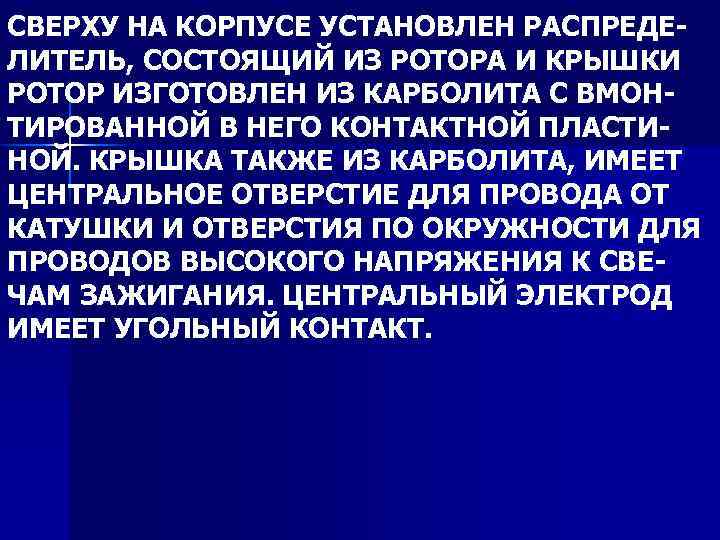 СВЕРХУ НА КОРПУСЕ УСТАНОВЛЕН РАСПРЕДЕЛИТЕЛЬ, СОСТОЯЩИЙ ИЗ РОТОРА И КРЫШКИ РОТОР ИЗГОТОВЛЕН ИЗ КАРБОЛИТА С ВМОНТИРОВАННОЙ В НЕГО КОНТАКТНОЙ ПЛАСТИНОЙ. КРЫШКА ТАКЖЕ ИЗ КАРБОЛИТА, ИМЕЕТ ЦЕНТРАЛЬНОЕ ОТВЕРСТИЕ ДЛЯ ПРОВОДА ОТ КАТУШКИ И ОТВЕРСТИЯ ПО ОКРУЖНОСТИ ДЛЯ ПРОВОДОВ ВЫСОКОГО НАПРЯЖЕНИЯ К СВЕЧАМ ЗАЖИГАНИЯ. ЦЕНТРАЛЬНЫЙ ЭЛЕКТРОД ИМЕЕТ УГОЛЬНЫЙ КОНТАКТ.